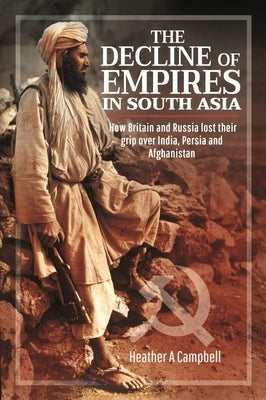 THE DECLINE OF EMPIRES IN SOUTH ASIA

How Britain and Russia lost their grip over India, Persia and Afghanistan

Heather A Campbell